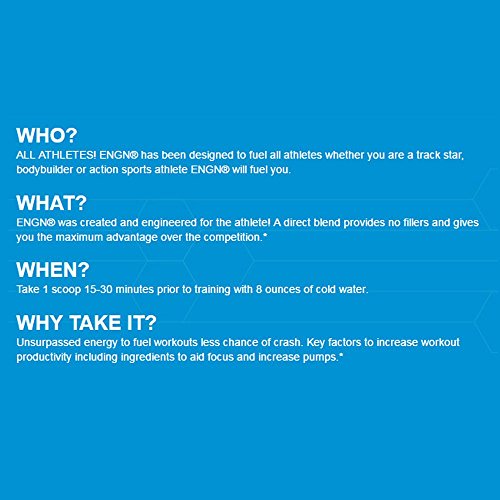 WHO?
ALL ATHLETES! ENGN® has been designed to fuel all athletes whether you are a track star, bodybuilder or action sports athlete ENGN® will fuel you.

WHAT?
ENGN® was created and engineered for the athlete! A direct blend provides no fillers and gives you the maximum advantage over the competition.*

WHEN?
Take 1 scoop 15-30 minutes prior to training with 8 ounces of cold water.

WHY TAKE IT?
Unsurpassed energy to fuel workouts less chance of crash. Key factors to increase workout productivity including ingredients to aid focus and increase pumps.*